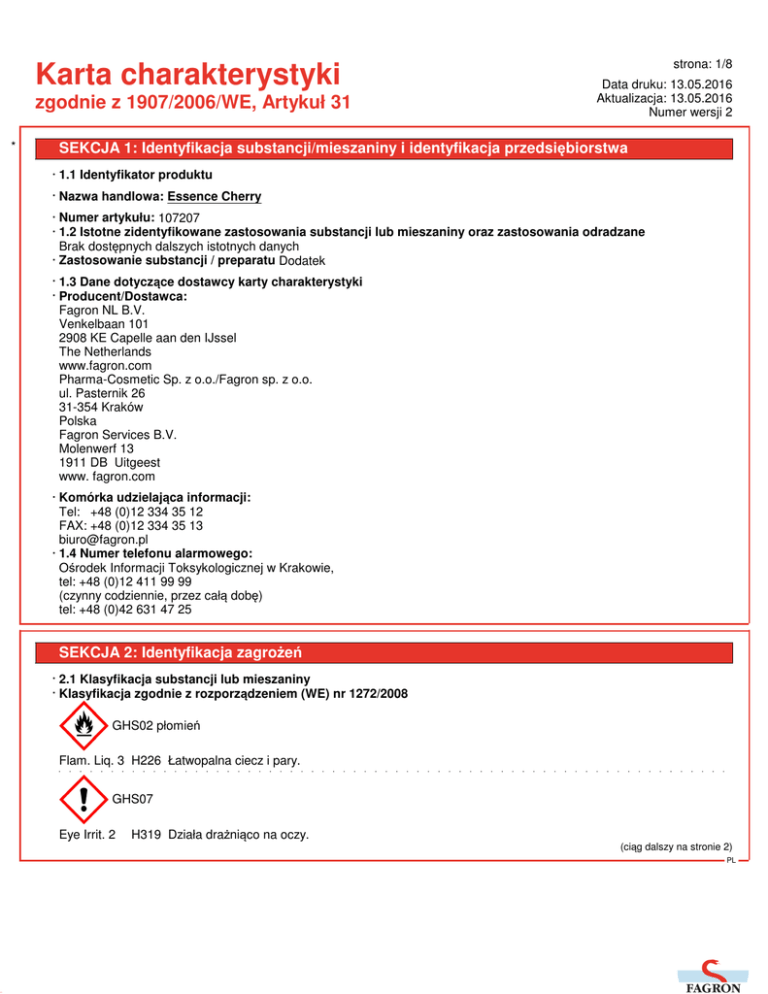 Karta charakterystyki
zgodnie z 1907/2006/WE, Artykuł 31

strona: 1/8
Data druku: 13.05.2016
Aktualizacja: 13.05.2016
Numer wersji 2

*

SEKCJA 1: Identyfikacja substancji/mieszaniny i identyfikacja przedsiębiorstwa

· 1.1 Identyfikator produktu

· Nazwa handlowa: Essence Cherry

· Numer artykułu: 107207
· 1.2 Istotne zidentyfikowane zastosowania substancji lub mieszaniny oraz zastosowania odradzane
Brak dostępnych dalszych istotnych danych
· Zastosowanie substancji / preparatu Dodatek

· 1.3 Dane dotyczące dostawcy karty charakterystyki
· Producent/Dostawca:
Fagron NL B.V.
Venkelbaan 101
2908 KE Capelle aan den IJssel
The Netherlands
www.fagron.com
Pharma-Cosmetic Sp. z o.o./Fagron sp. z o.o.
ul. Pasternik 26
31-354 Kraków
Polska
Fagron Services B.V.
Molenwerf 13
1911 DB Uitgeest
www. fagron.com

· Komórka udzielająca informacji:
Tel: +48 (0)12 334 35 12
FAX: +48 (0)12 334 35 13
biuro@fagron.pl
· 1.4 Numer telefonu alarmowego:
Ośrodek Informacji Toksykologicznej w Krakowie,
tel: +48 (0)12 411 99 99
(czynny codziennie, przez całą dobę)
tel: +48 (0)42 631 47 25

SEKCJA 2: Identyfikacja zagrożeń

· 2.1 Klasyfikacja substancji lub mieszaniny
· Klasyfikacja zgodnie z rozporządzeniem (WE) nr 1272/2008

GHS02 płomień

Flam. Liq. 3 H226 Łatwopalna ciecz i pary.

GHS07

Eye Irrit. 2 H319 Działa drażniąco na oczy.

(ciąg dalszy na stronie 2)
PL

FAGRON